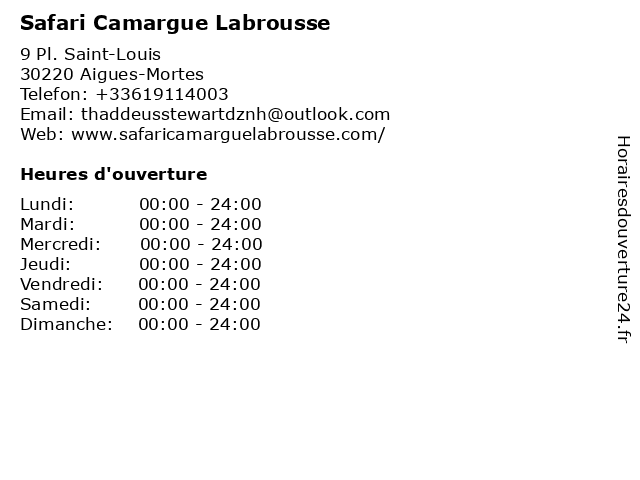 Safari Camargue Labrousse

9 Pl. Saint-Louis
30220 Aigues-Mortes
Telefon: +33619114003
Email: thaddeusstewartdznh@outlook.com
Web: www.safaricamarguelabrousse.com/

Heures d'ouverture

Lundi: 00:00 - 24:00
Mardi: 00:00 - 24:00
Mercredi: 00:00 - 24:00
Jeudi: 00:00 - 24:00
Vendredi: 00:00 - 24:00
Samedi: 00:00 - 24:00
Dimanche: 00:00 - 24:00

Horairesdouverture24.fr